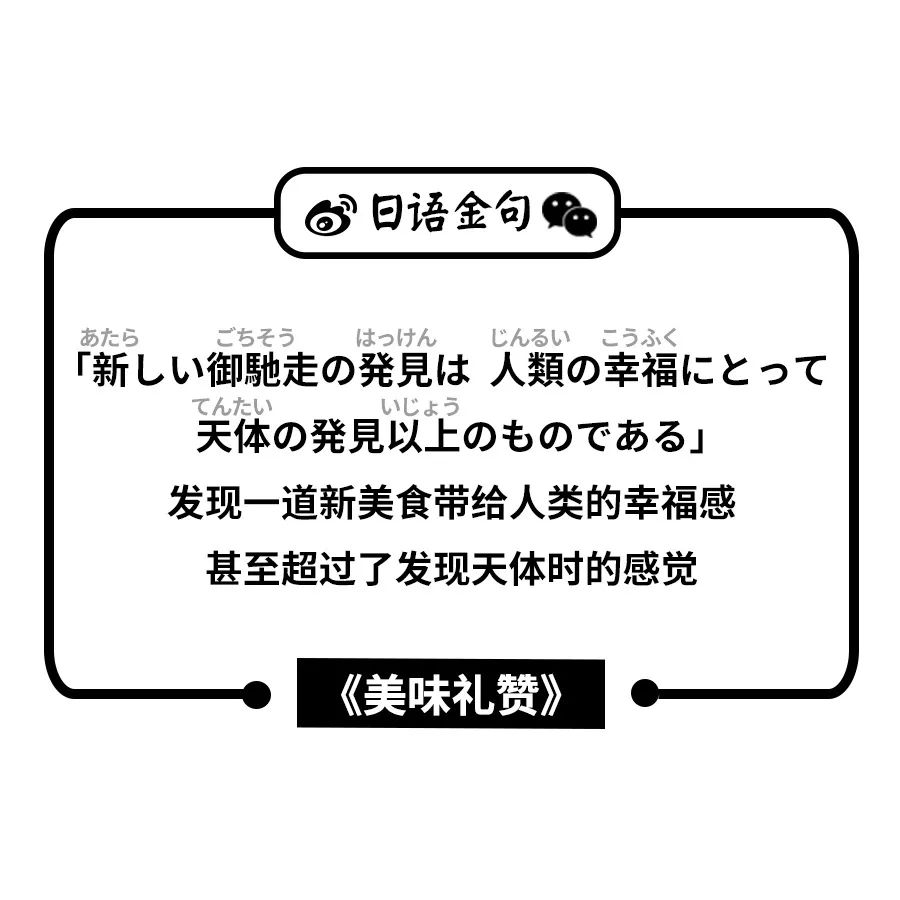 日语金句

あたら　ごちそう　はっけん　じんるい　こうふく
「新しい御馳走の発見は 人類の幸福にとって
てんたい　いじょう
天体の発見以上のものである」

发现一道新美食带给人类的幸福感
甚至超过了发现天体时的感觉

《美味礼赞》